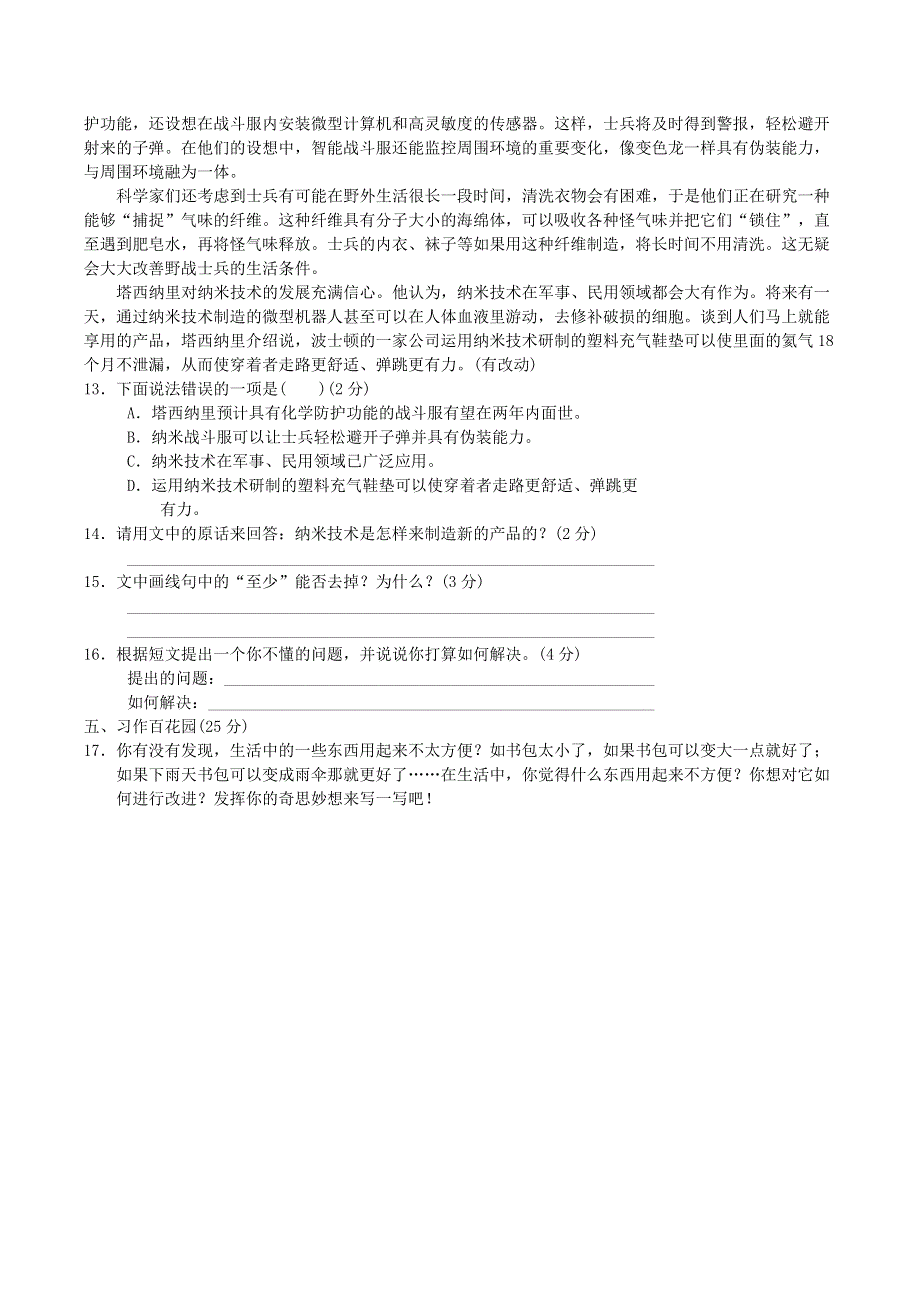 护功能，还设想在战斗服内安装微型计算机和高灵敏度的传感器。这样，士兵将及时得到警报，轻松避开射来的子弹。在他们的设想中，智能战斗服还能监控周围环境的重要变化，像变色龙一样具有伪装能力，与周围环境融为一体。

科学家们还考虑到士兵有可能在野外生活很长一段时间，清洗衣物会有困难，于是他们正在研究一种能够“捕捉”气味的纤维。这种纤维具有分子大小的海绵体，可以吸收各种怪气味并把它们“锁住”，直至遇到肥皂水，再将怪气味释放。士兵的内衣、袜子等如果用这种纤维制造，将长时间不用清洗。这无疑会大大改善野战士兵的生活条件。

塔西纳里对纳米技术的发展充满信心。他认为，纳米技术在军事、民用领域都会大有作为。将来有一天，通过纳米技术制造的微型机器人甚至可以在人体血液里游动，去修补破损的细胞。谈到人们马上就能享用的产品，塔西纳里介绍说，波士顿的一家公司运用纳米技术研制的塑料充气鞋垫可以使里面的氦气18个月不泄漏，从而使穿着者走路更舒适、弹跳更有力。(有改动)

13．下面说法错误的一项是(　　)(2分)

A．塔西纳里预计具有化学防护功能的战斗服有望在两年内面世。

B．纳米战斗服可以让士兵轻松避开子弹并具有伪装能力。

C．纳米技术在军事、民用领域已广泛应用。

D．运用纳米技术研制的塑料充气鞋垫可以使穿着者走路更舒适、弹跳更有力。

14．请用文中的原话来回答：纳米技术是怎样来制造新的产品的？(2分)

15．文中画线句中的“至少”能否去掉？为什么？(3分)

16．根据短文提出一个你不懂的问题，并说说你打算如何解决。(4分)

提出的问题：

如何解决：

五、习作百花园(25分)

17．你有没有发现，生活中的一些东西用起来不太方便？如书包太小了，如果书包可以变大一点就好了；如果下雨天书包可以变成雨伞那就更好了……在生活中，你觉得什么东西用起来不方便？你想对它如何进行改进？发挥你的奇思妙想来写一写吧！